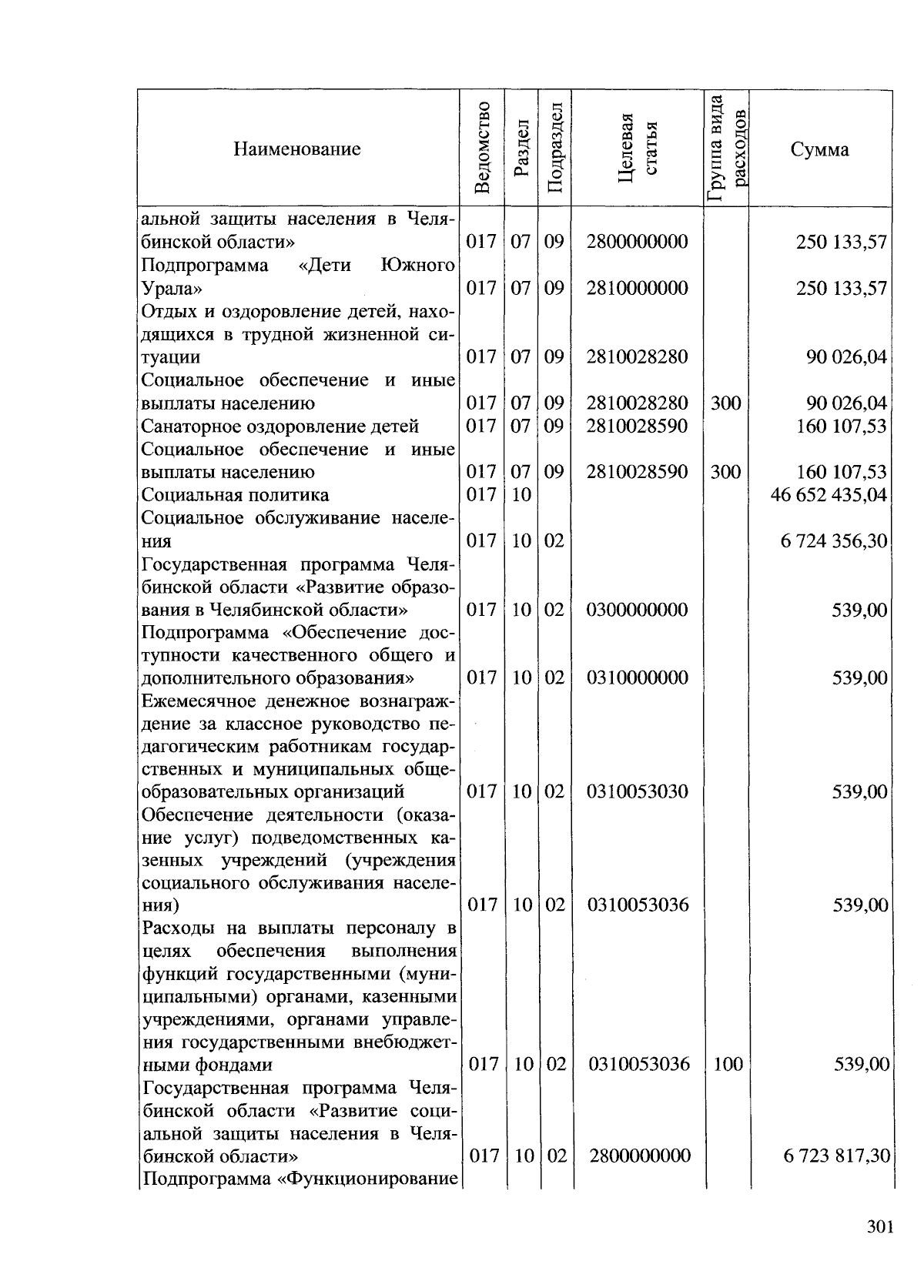 | Наименование | Ведомство | Раздел | Подраздел | Целевая статья | Группа вида расходов | Сумма |
|---|---|---|---|---|---|---|
| альной защиты населения в Челябинской области» | 017 | 07 | 09 | 2800000000 | | 250 133,57 |
| Подпрограмма «Дети Южного Урала» | 017 | 07 | 09 | 2810000000 | | 250 133,57 |
| Отдых и оздоровление детей, находящихся в трудной жизненной ситуации | 017 | 07 | 09 | 2810028280 | | 90 026,04 |
| Социальное обеспечение и иные выплаты населению | 017 | 07 | 09 | 2810028280 | 300 | 90 026,04 |
| Санаторное оздоровление детей | 017 | 07 | 09 | 2810028590 | | 160 107,53 |
| Социальное обеспечение и иные выплаты населению | 017 | 07 | 09 | 2810028590 | 300 | 160 107,53 |
| Социальная политика | 017 | 10 | | | | 46 652 435,04 |
| Социальное обслуживание населения | 017 | 10 | 02 | | | 6 724 356,30 |
| Государственная программа Челябинской области «Развитие образования в Челябинской области» | 017 | 10 | 02 | 0300000000 | | 539,00 |
| Подпрограмма «Обеспечение доступности качественного общего и дополнительного образования» | 017 | 10 | 02 | 0310000000 | | 539,00 |
| Ежемесячное денежное вознаграждение за классное руководство педагогическим работникам государственных и муниципальных общеобразовательных организаций | 017 | 10 | 02 | 0310053030 | | 539,00 |
| Обеспечение деятельности (оказание услуг) подведомственных казенных учреждений (учреждения социального обслуживания населения) | 017 | 10 | 02 | 0310053036 | | 539,00 |
| Расходы на выплаты персоналу в целях обеспечения выполнения функций государственными (муниципальными) органами, казенными учреждениями, органами управления государственными внебюджетными фондами | 017 | 10 | 02 | 0310053036 | 100 | 539,00 |
| Государственная программа Челябинской области «Развитие социальной защиты населения в Челябинской области» | 017 | 10 | 02 | 2800000000 | | 6 723 817,30 |
| Подпрограмма «Функционирование | | | | | | |

301